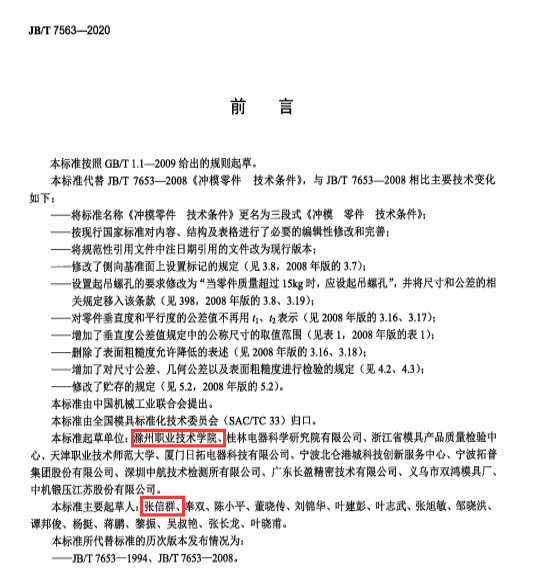 JB/T 7563—2020

前　言

本标准按照 GB/T 1.1—2009 给出的规则起草。

本标准代替 JB/T 7653—2008《冲模零件　技术条件》，与 JB/T 7653—2008 相比主要技术变化如下：

——将标准名称《冲模零件　技术条件》更名为三段式《冲模　零件　技术条件》；

——按现行国家标准对内容、结构及表格进行了必要的编辑性修改和完善；

——将规范性引用文件中注日期引用的文件改为现行版本；

——修改了侧向基准面上设置标记的规定（见 3.8，2008 年版的 3.7）；

——设置起吊螺孔的要求修改为“当零件质量超过 15kg 时，应设起吊螺孔”，并将尺寸和公差的相关规定移入该条款（见 398，2008 年版的 3.8、3.19）；

——对零件垂直度和平行度的公差值不再用 $t_1$、$t_2$ 表示（见 2008 年版的 3.16、3.17）；

——增加了垂直度公差值规定中的公称尺寸的取值范围（见表 1，2008 年版的表 1）；

——删除了表面粗糙度允许降低的表述（见 2008 年版的 3.16、3.18）；

——增加了对尺寸公差、几何公差以及表面粗糙度进行检验的规定（见 4.2、4.3）；

——修改了贮存的规定（见 5.2，2008 年版的 5.2）。

本标准由中国机械工业联合会提出。

本标准由全国模具标准化技术委员会（SAC/TC 33）归口。

本标准起草单位：滁州职业技术学院、桂林电器科学研究院有限公司、浙江省模具产品质量检验中心、天津职业技术师范大学、厦门日拓电器科技有限公司、宁波北仑港城科技创新服务中心、宁波拓普集团股份有限公司、深圳中航技术检测所有限公司、广东长盈精密技术有限公司、义乌市双鸿模具厂、中机锻压江苏股份有限公司。

本标准主要起草人：张信群、奉双、陈小平、董晓传、刘锦华、叶建彭、叶志武、张旭敏、邹晓洪、谭邦俊、杨挺、蒋鹏、黎振、吴叔艳、张长龙、叶晓甫。

本标准所代替标准的历次版本发布情况为：

——JB/T 7653—1994、JB/T 7653—2008。